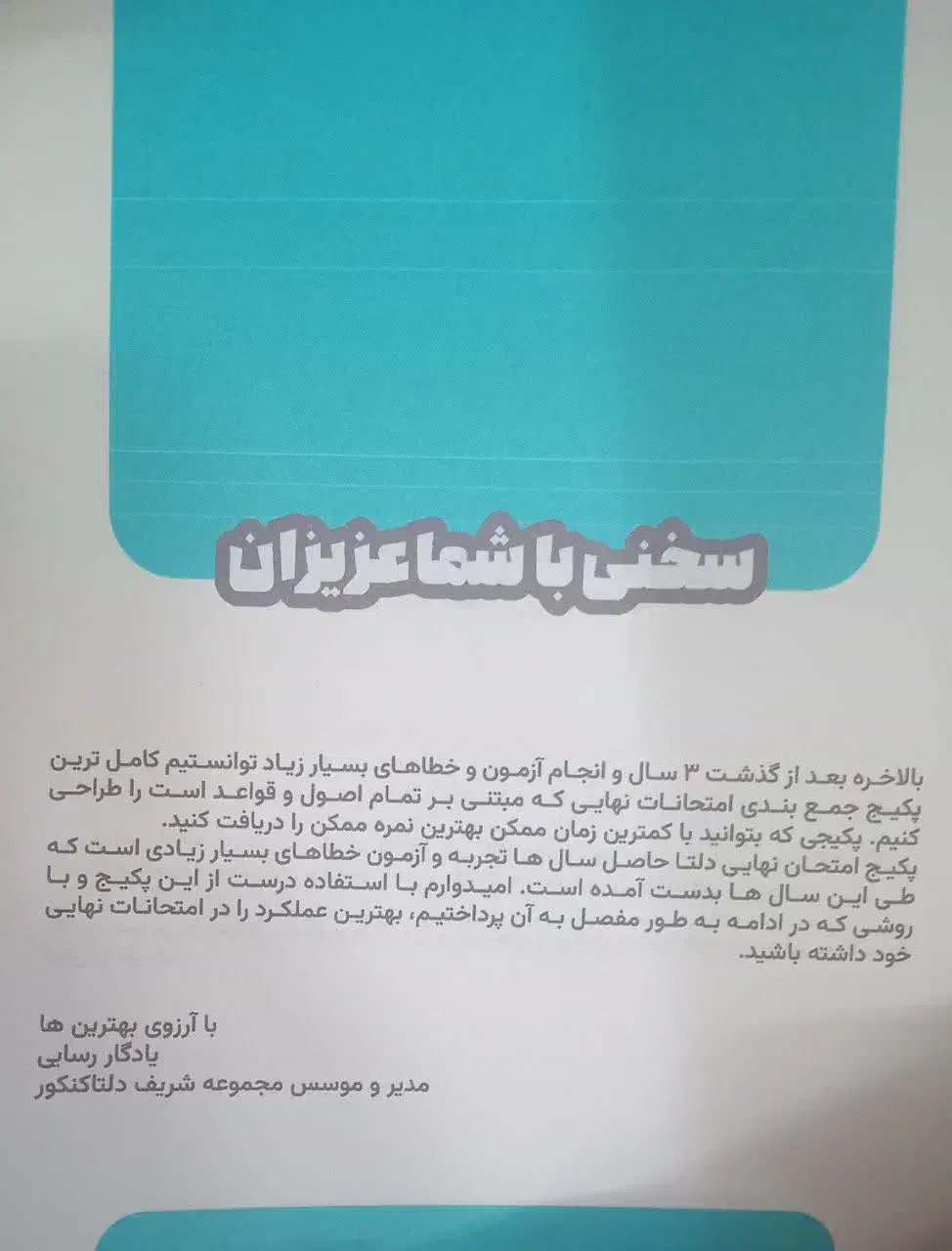 سخنی با شما عزیزان

بالاخره بعد از گذشت ۳ سال و انجام آزمون و خطاهای بسیار زیاد توانستیم کامل ترین پکیج جمع بندی امتحانات نهایی که مبتنی بر تمام اصول و قواعد است را طراحی کنیم. پکیجی که بتوانید با کمترین زمان ممکن بهترین نمره ممکن را دریافت کنید.
پکیج امتحان نهایی دلتا حاصل سال ها تجربه و آزمون خطاهای بسیار زیادی است که طی این سال ها بدست آمده است. امیدوارم با استفاده درست از این پکیج و با روشی که در ادامه به طور مفصل به آن پرداختیم، بهترین عملکرد را در امتحانات نهایی خود داشته باشید.

با آرزوی بهترین ها
یادگار رسایی
مدیر و موسس مجموعه شریف دلتاکنکور